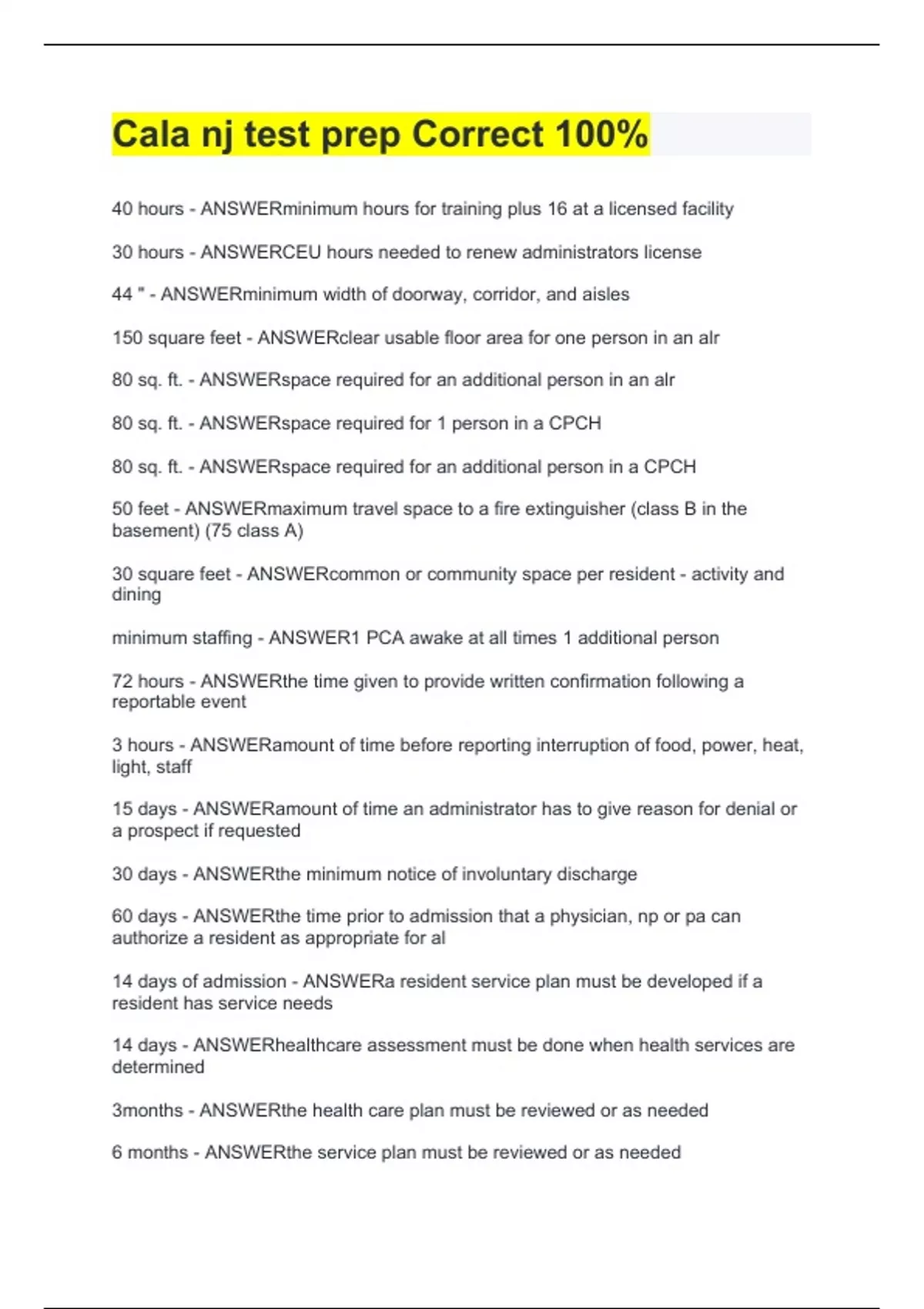 Cala nj test prep Correct 100%

40 hours - ANSWERminimum hours for training plus 16 at a licensed facility

30 hours - ANSWERCEU hours needed to renew administrators license

44 " - ANSWERminimum width of doorway, corridor, and aisles

150 square feet - ANSWERclear usable floor area for one person in an alr

80 sq. ft. - ANSWERspace required for an additional person in an alr

80 sq. ft. - ANSWERspace required for 1 person in a CPCH

80 sq. ft. - ANSWERspace required for an additional person in a CPCH

50 feet - ANSWERmaximum travel space to a fire extinguisher (class B in the basement) (75 class A)

30 square feet - ANSWERcommon or community space per resident - activity and dining

minimum staffing - ANSWER1 PCA awake at all times 1 additional person

72 hours - ANSWERthe time given to provide written confirmation following a reportable event

3 hours - ANSWERamount of time before reporting interruption of food, power, heat, light, staff

15 days - ANSWERamount of time an administrator has to give reason for denial or a prospect if requested

30 days - ANSWERthe minimum notice of involuntary discharge

60 days - ANSWERthe time prior to admission that a physician, np or pa can authorize a resident as appropriate for al

14 days of admission - ANSWERa resident service plan must be developed if a resident has service needs

14 days - ANSWERhealthcare assessment must be done when health services are determined

3months - ANSWERthe health care plan must be reviewed or as needed

6 months - ANSWERthe service plan must be reviewed or as needed